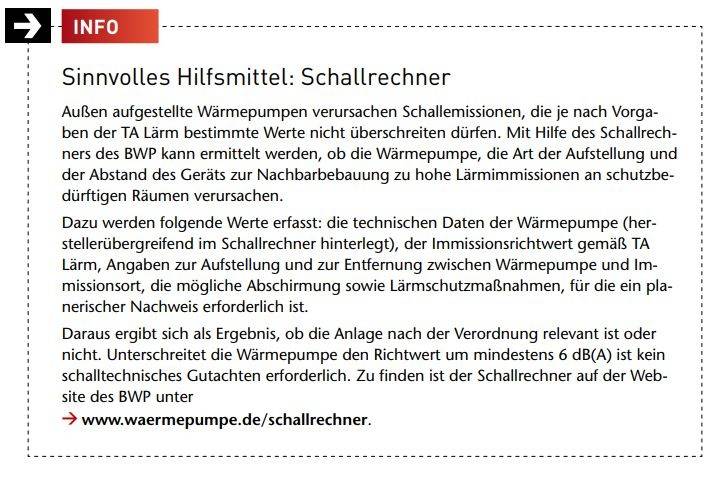 INFO

Sinnvolles Hilfsmittel: Schallrechner

Außen aufgestellte Wärmepumpen verursachen Schallemissionen, die je nach Vorgaben der TA Lärm bestimmte Werte nicht überschreiten dürfen. Mit Hilfe des Schallrechners des BWP kann ermittelt werden, ob die Wärmepumpe, die Art der Aufstellung und der Abstand des Geräts zur Nachbarbebauung zu hohe Lärmimmissionen an schutzbedürftigen Räumen verursachen.

Dazu werden folgende Werte erfasst: die technischen Daten der Wärmepumpe (herstellerübergreifend im Schallrechner hinterlegt), der Immissionsrichtwert gemäß TA Lärm, Angaben zur Aufstellung und zur Entfernung zwischen Wärmepumpe und Immissionsort, die mögliche Abschirmung sowie Lärmschutzmaßnahmen, für die ein planerischer Nachweis erforderlich ist.

Daraus ergibt sich als Ergebnis, ob die Anlage nach der Verordnung relevant ist oder nicht. Unterschreitet die Wärmepumpe den Richtwert um mindestens 6 dB(A) ist kein schalltechnisches Gutachten erforderlich. Zu finden ist der Schallrechner auf der Website des BWP unter
→ www.waermepumpe.de/schallrechner.